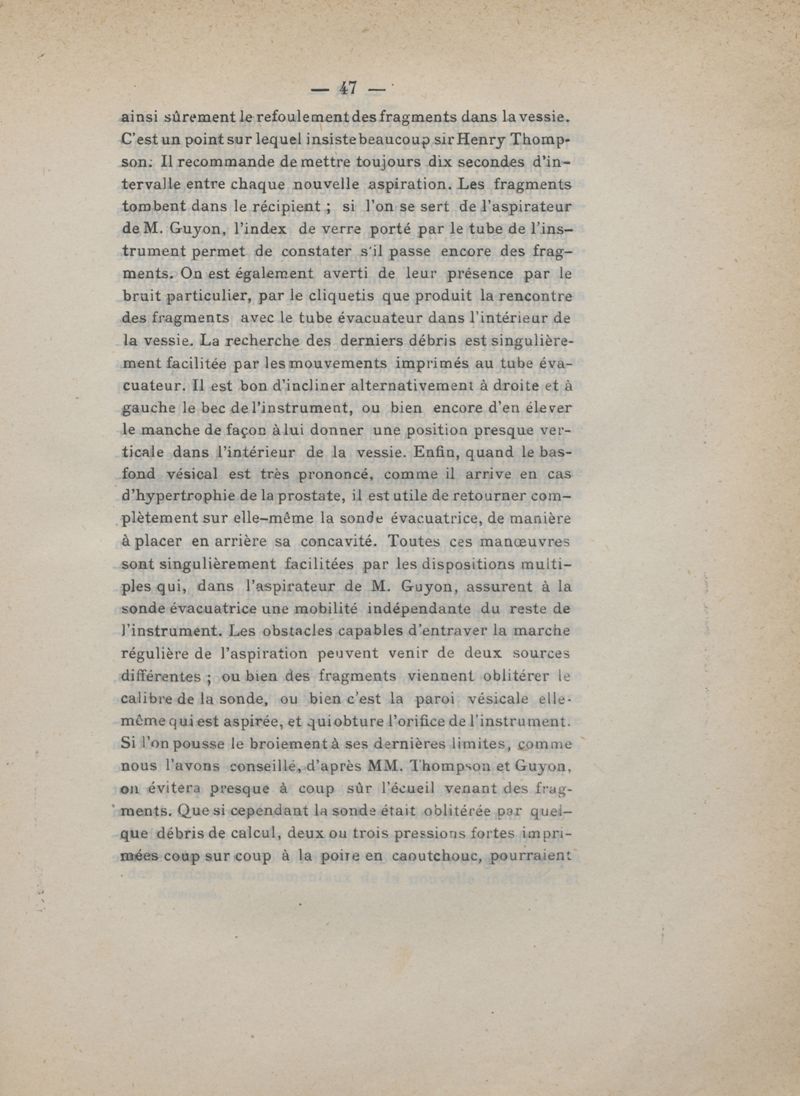 — 47 —

ainsi sûrement le refoulement des fragments dans la vessie. C'est un point sur lequel insiste beaucoup sir Henry Thompson. Il recommande de mettre toujours dix secondes d'intervalle entre chaque nouvelle aspiration. Les fragments tombent dans le récipient ; si l'on se sert de l'aspirateur de M. Guyon, l'index de verre porté par le tube de l'instrument permet de constater s'il passe encore des fragments. On est également averti de leur présence par le bruit particulier, par le cliquetis que produit la rencontre des fragments avec le tube évacuateur dans l'intérieur de la vessie. La recherche des derniers débris est singulièrement facilitée par les mouvements imprimés au tube évacuateur. Il est bon d'incliner alternativement à droite et à gauche le bec de l'instrument, ou bien encore d'en élever le manche de façon à lui donner une position presque verticale dans l'intérieur de la vessie. Enfin, quand le bas-fond vésical est très prononcé, comme il arrive en cas d'hypertrophie de la prostate, il est utile de retourner complètement sur elle-même la sonde évacuatrice, de manière à placer en arrière sa concavité. Toutes ces manœuvres sont singulièrement facilitées par les dispositions multiples qui, dans l'aspirateur de M. Guyon, assurent à la sonde évacuatrice une mobilité indépendante du reste de l'instrument. Les obstacles capables d'entraver la marche régulière de l'aspiration peuvent venir de deux sources différentes ; ou bien des fragments viennent oblitérer le calibre de la sonde, ou bien c'est la paroi vésicale elle-même qui est aspirée, et qui obture l'orifice de l'instrument. Si l'on pousse le broiement à ses dernières limites, comme nous l'avons conseillé, d'après MM. Thompson et Guyon, on évitera presque à coup sûr l'écueil venant des fragments. Que si cependant la sonde était oblitérée par quelque débris de calcul, deux ou trois pressions fortes imprimées coup sur coup à la poire en caoutchouc, pourraient